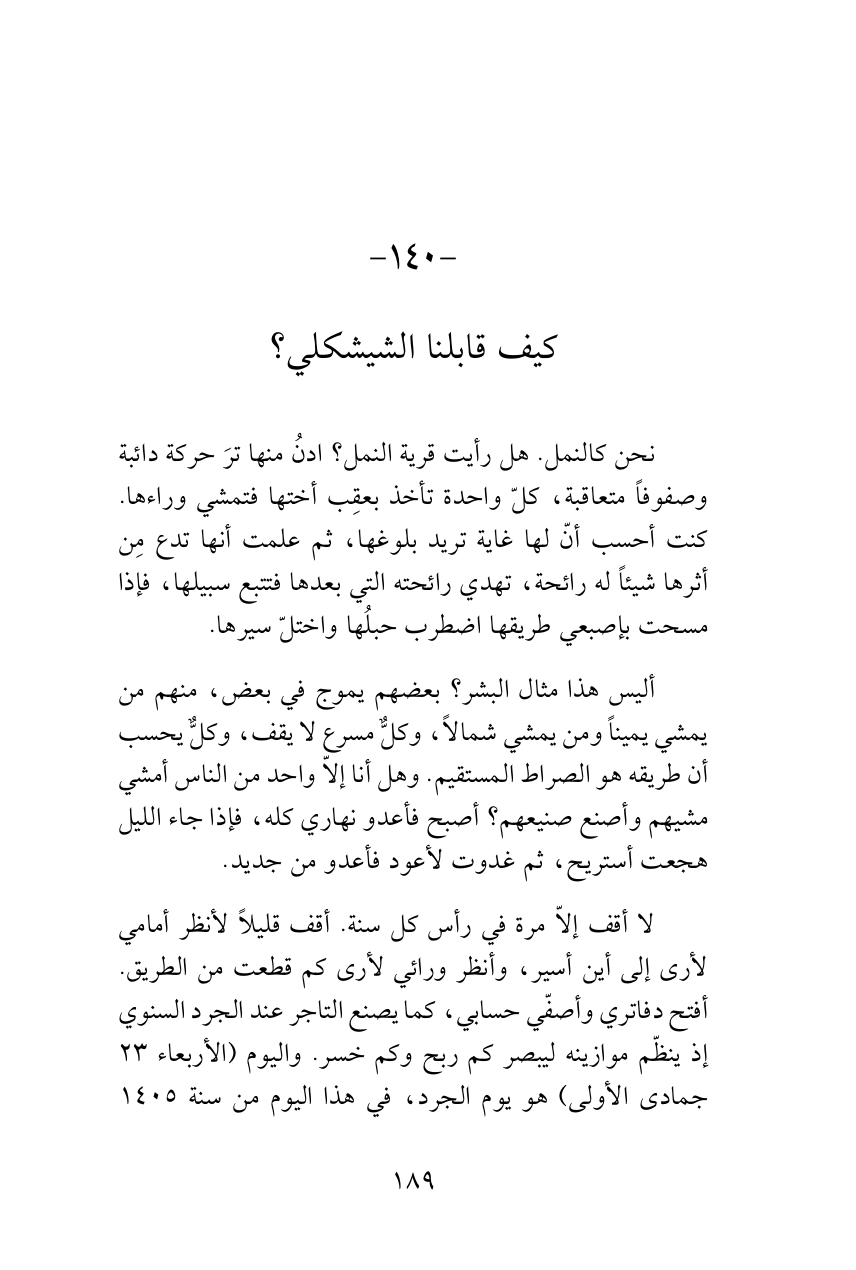 -١٤٠-

كيف قابلنا الشيشكلي؟

نحن كالنمل. هل رأيت قرية النمل؟ ادنُ منها ترَ حركة دائبة وصفوفاً متعاقبة، كلّ واحدة تأخذ بعقِب أختها فتمشي وراءها. كنت أحسب أنّ لها غاية تريد بلوغها، ثم علمت أنها تدع مِن أثرها شيئاً له رائحة، تهدي رائحته التي بعدها فتتبع سبيلها، فإذا مسحت بإصبعي طريقها اضطرب حبلُها واختلّ سيرها.

أليس هذا مثال البشر؟ بعضهم يموج في بعض، منهم من يمشي يميناً ومن يمشي شمالاً، وكلٌّ مسرع لا يقف، وكلٌّ يحسب أن طريقه هو الصراط المستقيم. وهل أنا إلاّ واحد من الناس أمشي مشيهم وأصنع صنيعهم؟ أصبح فأعدو نهاري كله، فإذا جاء الليل هجعت أستريح، ثم غدوت لأعود فأعدو من جديد.

لا أقف إلاّ مرة في رأس كل سنة. أقف قليلاً لأنظر أمامي لأرى إلى أين أسير، وأنظر ورائي لأرى كم قطعت من الطريق. أفتح دفاتري وأصفّي حسابي، كما يصنع التاجر عند الجرد السنوي إذ ينظّم موازينه ليبصر كم ربح وكم خسر. واليوم (الأربعاء ٢٣ جمادى الأولى) هو يوم الجرد، في هذا اليوم من سنة ١٤٠٥

١٨٩